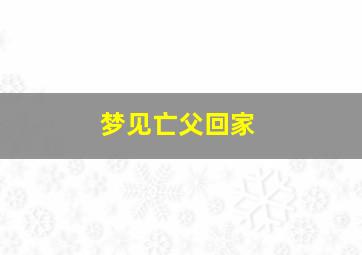 梦见亡父回家